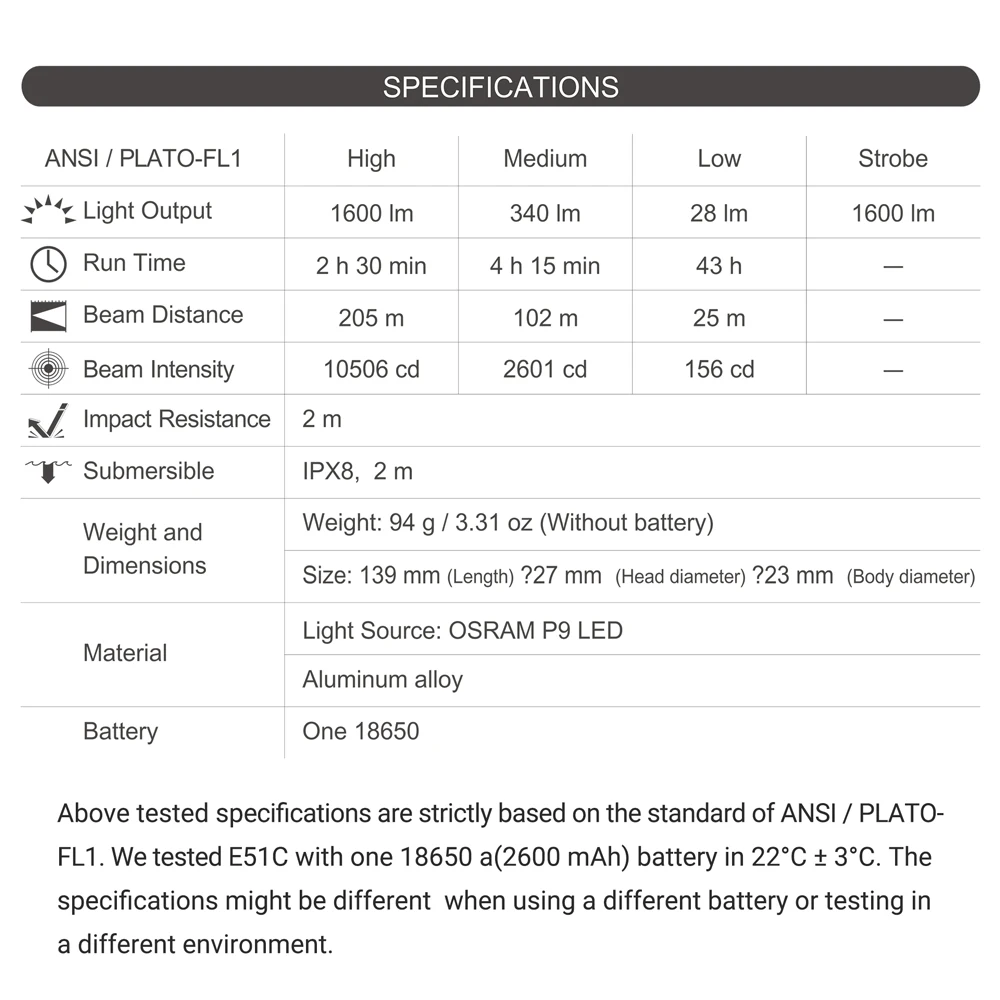 SPECIFICATIONS

| ANSI / PLATO-FL1 | High | Medium | Low | Strobe |
|---|---|---|---|---|
| Light Output | 1600 lm | 340 lm | 28 lm | 1600 lm |
| Run Time | 2 h 30 min | 4 h 15 min | 43 h | — |
| Beam Distance | 205 m | 102 m | 25 m | — |
| Beam Intensity | 10506 cd | 2601 cd | 156 cd | — |
| Impact Resistance | 2 m | | | |
| Submersible | IPX8, 2 m | | | |
| Weight and Dimensions | Weight: 94 g / 3.31 oz (Without battery) | | | |
| | Size: 139 mm (Length) ?27 mm (Head diameter) ?23 mm (Body diameter) | | | |
| Material | Light Source: OSRAM P9 LED | | | |
| | Aluminum alloy | | | |
| Battery | One 18650 | | | |

Above tested specifications are strictly based on the standard of ANSI / PLATO-FL1. We tested E51C with one 18650 a(2600 mAh) battery in 22°C ± 3°C. The specifications might be different when using a different battery or testing in a different environment.